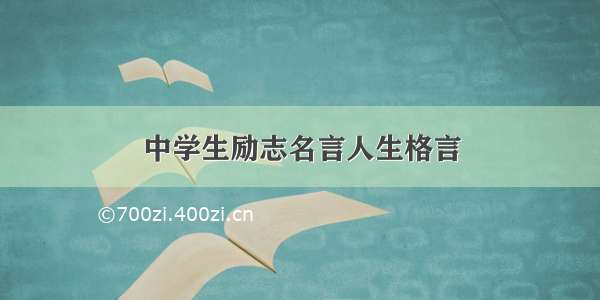 中学生励志名言人生格言

©700zi.400zi.cn